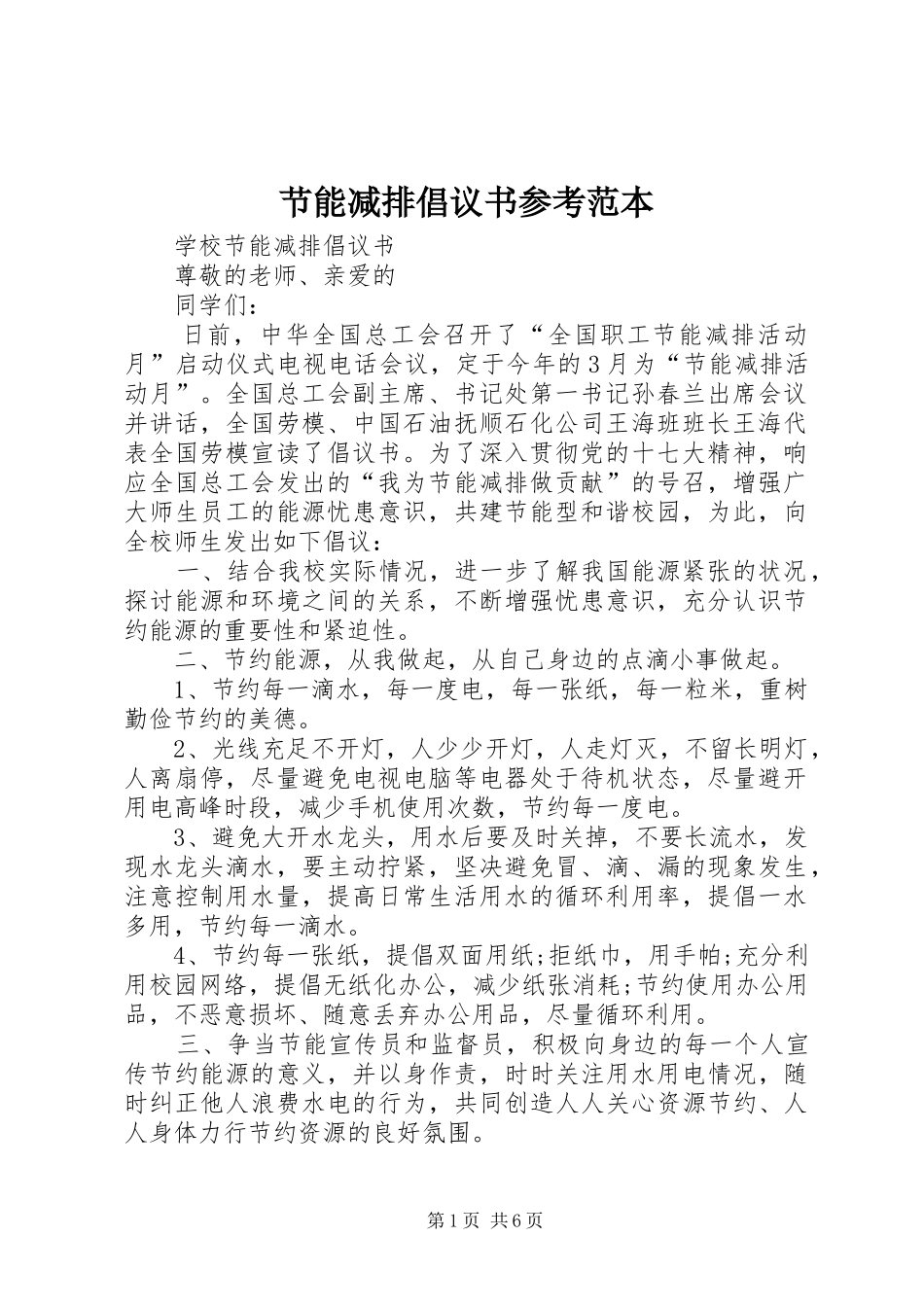 节能减排倡议书参考范本

学校节能减排倡议书

尊敬的老师、亲爱的

同学们：

日前，中华全国总工会召开了“全国职工节能减排活动月”启动仪式电视电话会议，定于今年的3月为“节能减排活动月”。全国总工会副主席、书记处第一书记孙春兰出席会议并讲话，全国劳模、中国石油抚顺石化公司王海班班长王海代表全国劳模宣读了倡议书。为了深入贯彻党的十七大精神，响应全国总工会发出的“我为节能减排做贡献”的号召，增强广大师生员工的能源忧患意识，共建节能型和谐校园，为此，向全校师生发出如下倡议：

一、结合我校实际情况，进一步了解我国能源紧张的状况，探讨能源和环境之间的关系，不断增强忧患意识，充分认识节约能源的重要性和紧迫性。

二、节约能源，从我做起，从自己身边的点滴小事做起。

1、节约每一滴水，每一度电，每一张纸，每一粒米，重树勤俭节约的美德。

2、光线充足不开灯，人少少开灯，人走灯灭，不留长明灯，人离扇停，尽量避免电视电脑等电器处于待机状态，尽量避开用电高峰时段，减少手机使用次数，节约每一度电。

3、避免大开水龙头，用水后要及时关掉，不要长流水，发现水龙头滴水，要主动拧紧，坚决避免冒、滴、漏的现象发生，注意控制用水量，提高日常生活用水的循环利用率，提倡一水多用，节约每一滴水。

4、节约每一张纸，提倡双面用纸;拒纸巾，用手帕;充分利用校园网络，提倡无纸化办公，减少纸张消耗;节约使用办公用品，不恶意损坏、随意丢弃办公用品，尽量循环利用。

三、争当节能宣传员和监督员，积极向身边的每一个人宣传节约能源的意义，并以身作责，时时关注用水用电情况，随时纠正他人浪费水电的行为，共同创造人人关心资源节约、人人身体力行节约资源的良好氛围。

第1页 共6页